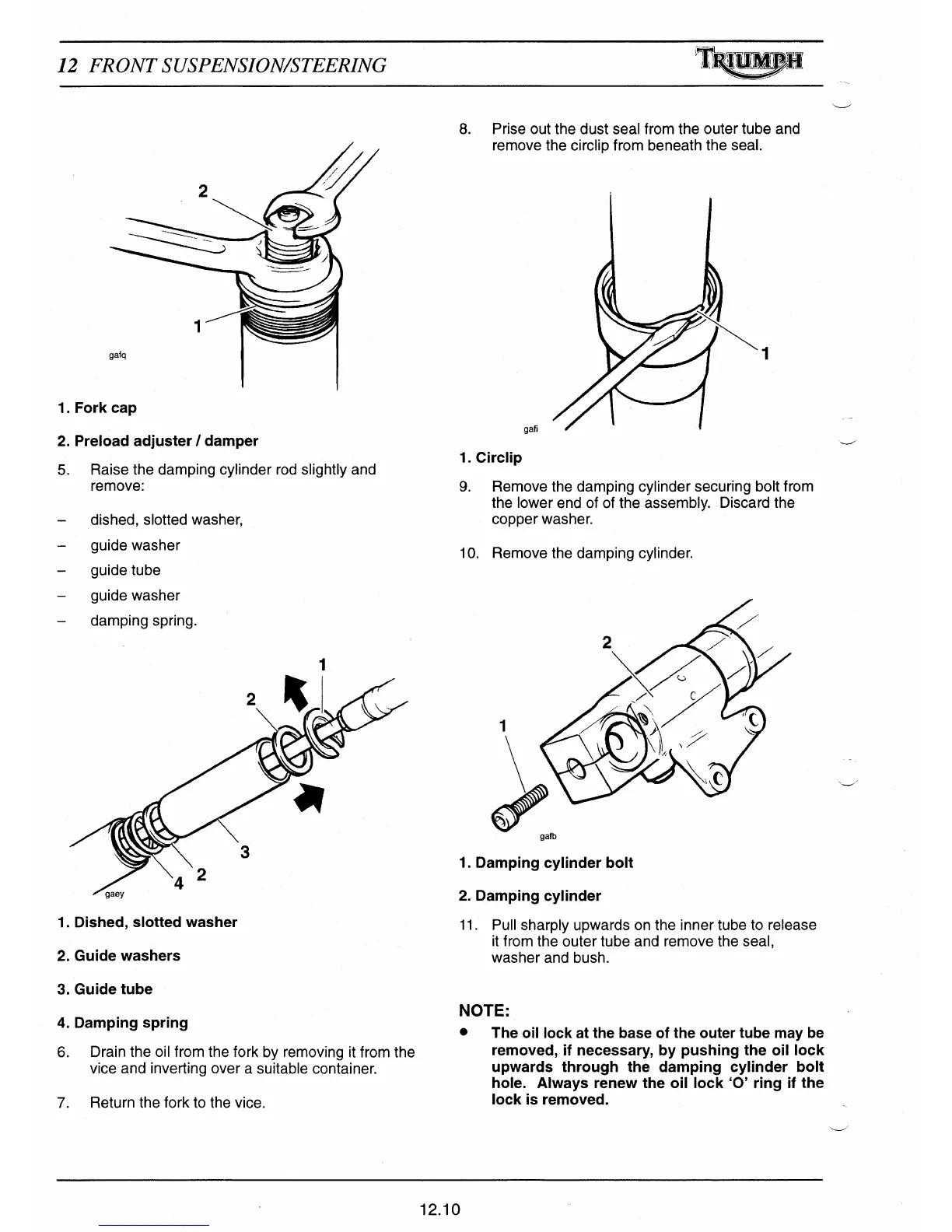 12 FRONT SUSPENSION/STEERING

TRIUMPH

2

1

gafq

1. Fork cap

2. Preload adjuster / damper

5. Raise the damping cylinder rod slightly and remove:

– dished, slotted washer,

– guide washer

– guide tube

– guide washer

– damping spring.

1

2

3

4 2

gaey

1. Dished, slotted washer

2. Guide washers

3. Guide tube

4. Damping spring

6. Drain the oil from the fork by removing it from the vice and inverting over a suitable container.

7. Return the fork to the vice.

8. Prise out the dust seal from the outer tube and remove the circlip from beneath the seal.

1

gafi

1. Circlip

9. Remove the damping cylinder securing bolt from the lower end of of the assembly. Discard the copper washer.

10. Remove the damping cylinder.

2

1

gafb

1. Damping cylinder bolt

2. Damping cylinder

11. Pull sharply upwards on the inner tube to release it from the outer tube and remove the seal, washer and bush.

NOTE:

● The oil lock at the base of the outer tube may be removed, if necessary, by pushing the oil lock upwards through the damping cylinder bolt hole. Always renew the oil lock 'O' ring if the lock is removed.

12.10